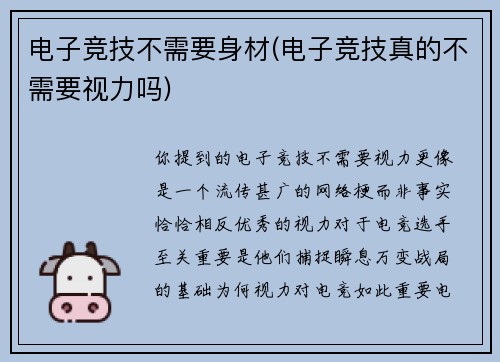 电子竞技不需要身材(电子竞技真的不需要视力吗)

你提到的电子竞技不需要视力更像是一个流传甚广的网络梗而非事实恰恰相反优秀的视力对于电竞选手至关重要是他们捕捉瞬息万变战局的基础为何视力对电竞如此重要电